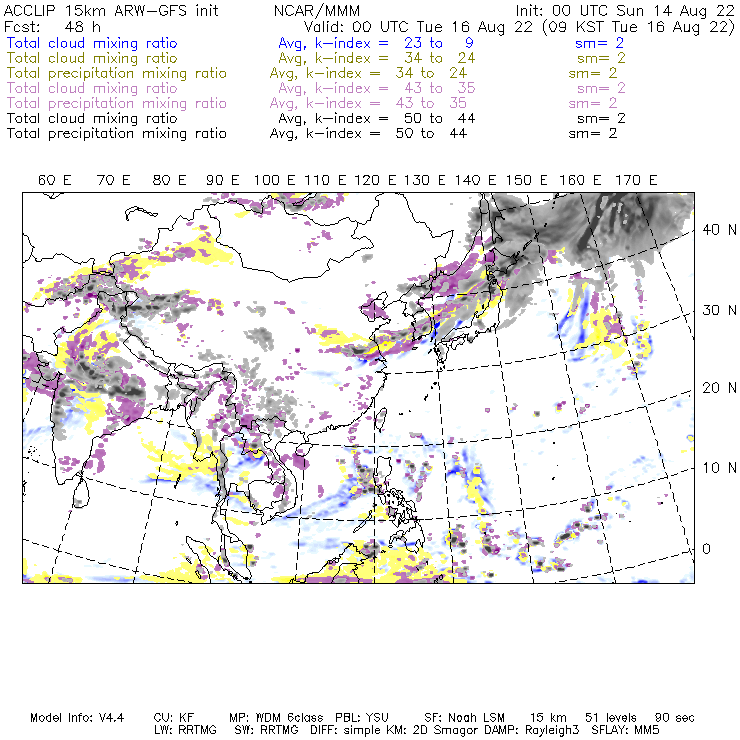 ACCLIP 15km ARW-GFS init NCAR/MMM Init: 00 UTC Sun 14 Aug 22
Fcst: 48 h Valid: 00 UTC Tue 16 Aug 22 (09 KST Tue 16 Aug 22)
Total cloud mixing ratio Avg, k-index = 23 to 9 sm= 2
Total cloud mixing ratio Avg, k-index = 34 to 24 sm= 2
Total precipitation mixing ratio Avg, k-index = 34 to 24 sm= 2
Total cloud mixing ratio Avg, k-index = 43 to 35 sm= 2
Total precipitation mixing ratio Avg, k-index = 43 to 35 sm= 2
Total cloud mixing ratio Avg, k-index = 50 to 44 sm= 2
Total precipitation mixing ratio Avg, k-index = 50 to 44 sm= 2

60 E 70 E 80 E 90 E 100 E 110 E 120 E 130 E 140 E 150 E 160 E 170 E

40 N
30 N
20 N
10 N
0

Model Info: V4.4 CU: KF MP: WDM 6class PBL: YSU SF: Noah LSM 15 km 51 levels 90 sec
LW: RRTMG SW: RRTMG DIFF: simple KM: 2D Smagor DAMP: Rayleigh3 SFLAY: MM5